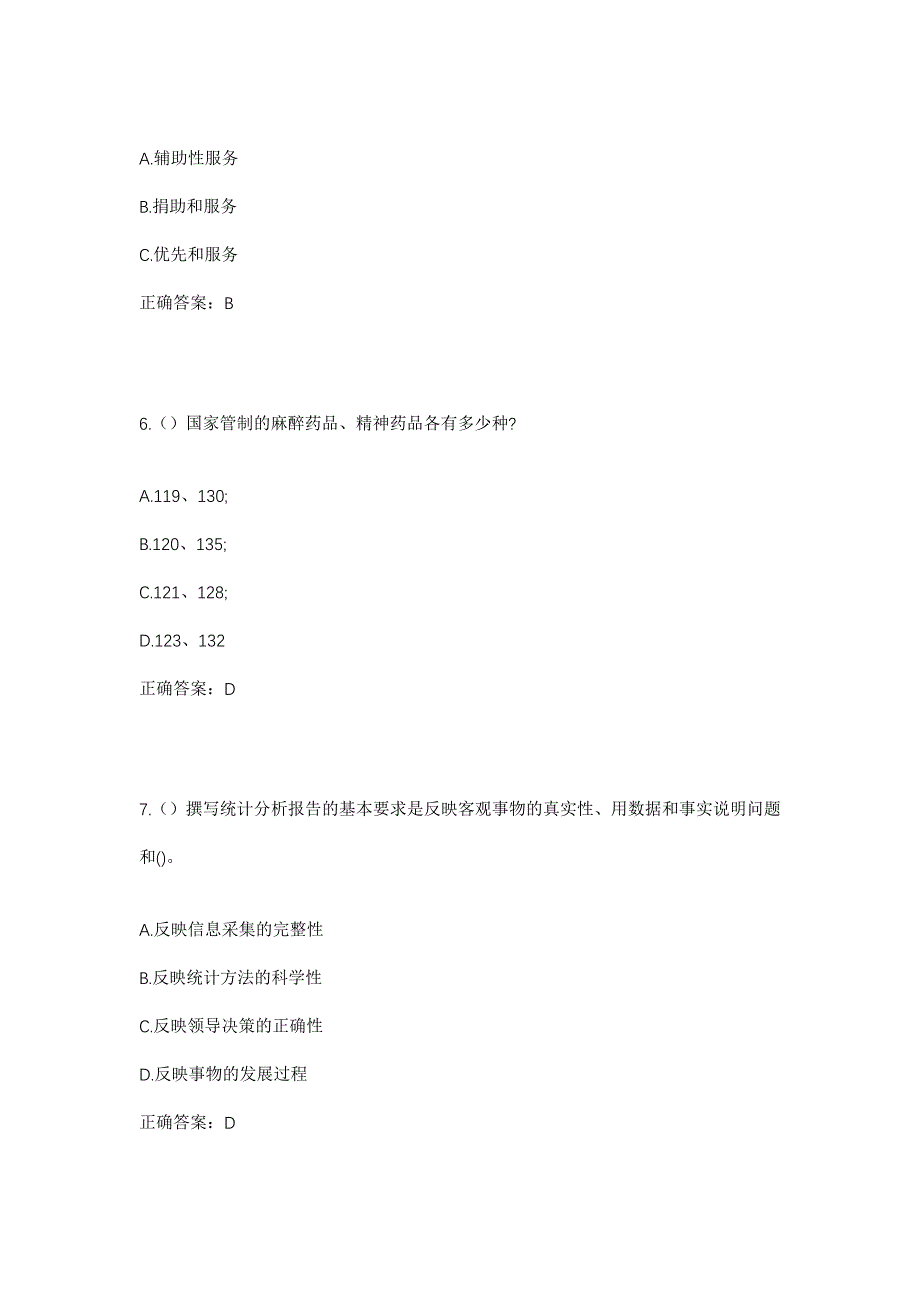 A.辅助性服务

B.捐助和服务

C.优先和服务

正确答案：B

6.（）国家管制的麻醉药品、精神药品各有多少种?

A.119、130;

B.120、135;

C.121、128;

D.123、132

正确答案：D

7.（）撰写统计分析报告的基本要求是反映客观事物的真实性、用数据和事实说明问题和()。

A.反映信息采集的完整性

B.反映统计方法的科学性

C.反映领导决策的正确性

D.反映事物的发展过程

正确答案：D